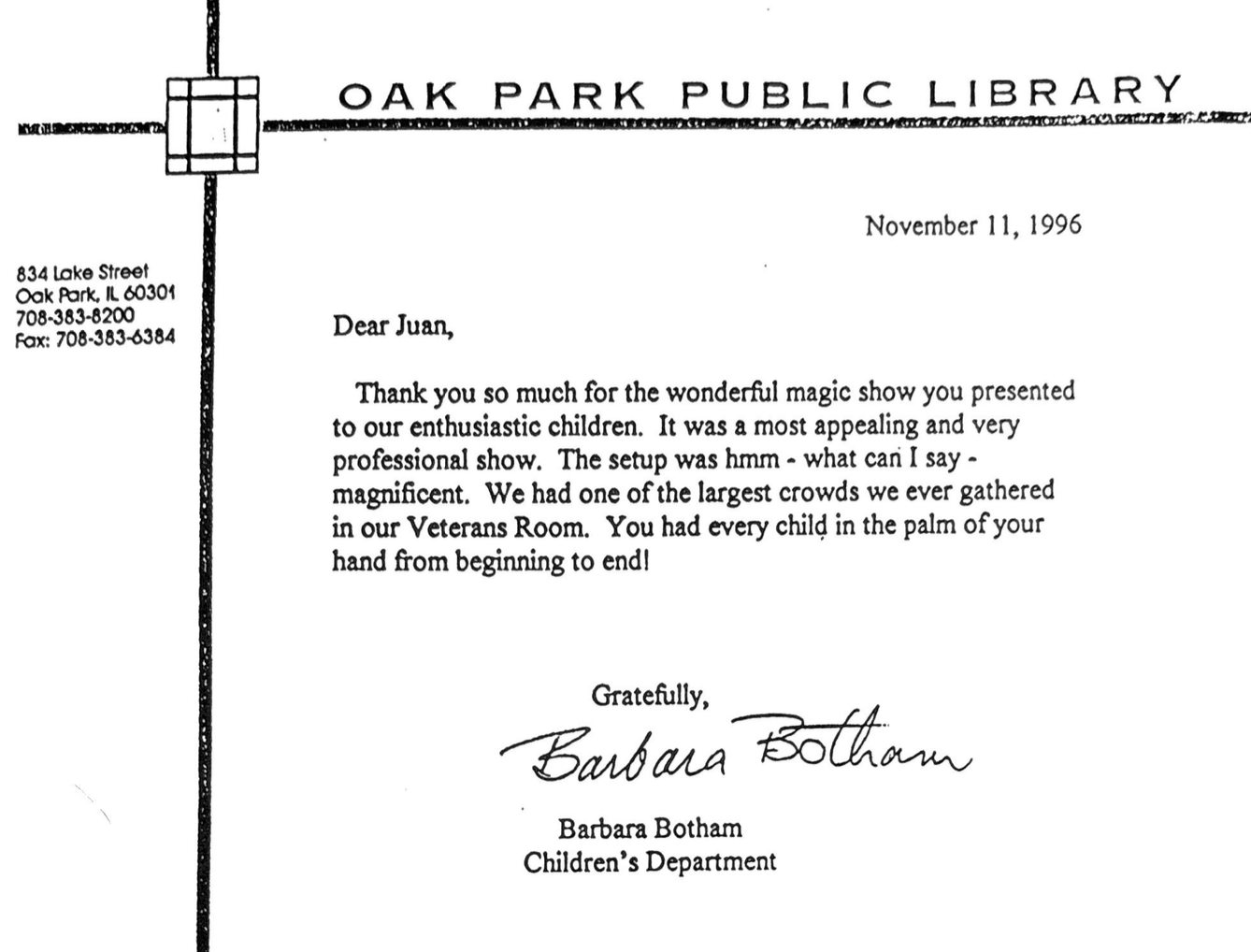 OAK PARK PUBLIC LIBRARY

834 Lake Street
Oak Park, IL 60301
708-383-8200
Fax: 708-383-6384

November 11, 1996

Dear Juan,

Thank you so much for the wonderful magic show you presented to our enthusiastic children. It was a most appealing and very professional show. The setup was hmm - what can I say - magnificent. We had one of the largest crowds we ever gathered in our Veterans Room. You had every child in the palm of your hand from beginning to end!

Gratefully,

Barbara Botham

Barbara Botham
Children's Department